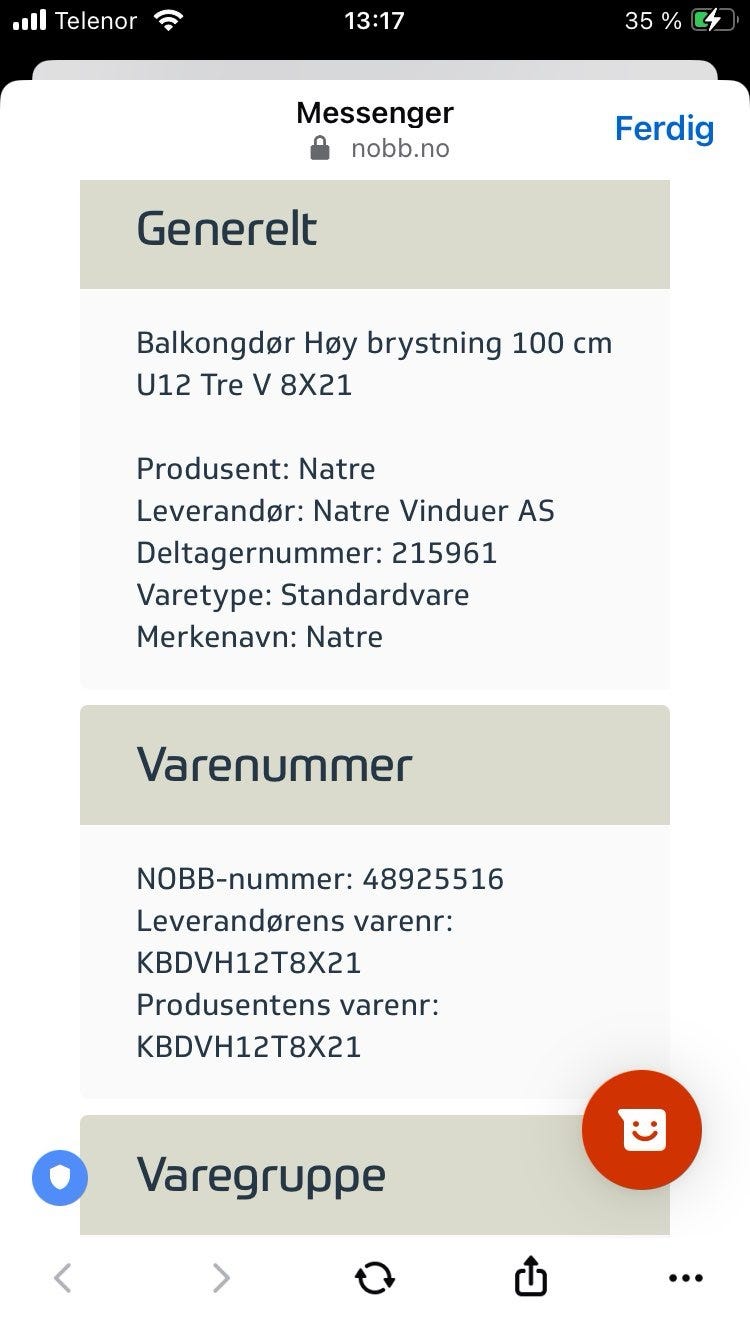 Telenor 13:17 35 %

Messenger
nobb.no
Ferdig

Generelt

Balkongdør Høy brystning 100 cm U12 Tre V 8X21

Produsent: Natre
Leverandør: Natre Vinduer AS
Deltagernummer: 215961
Varetype: Standardvare
Merkenavn: Natre

Varenummer

NOBB-nummer: 48925516
Leverandørens varenr: KBDVH12T8X21
Produsentens varenr: KBDVH12T8X21

Varegruppe